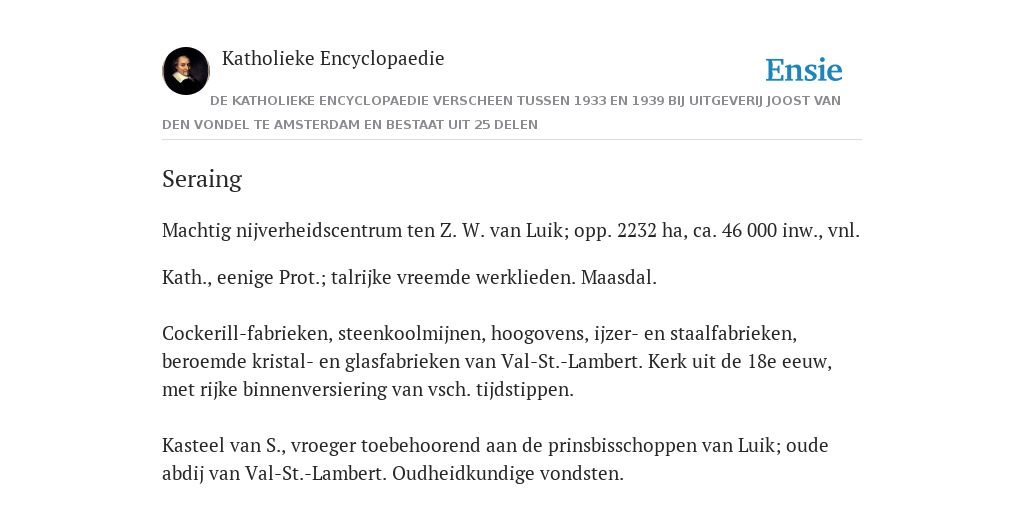 Katholieke Encyclopaedie

Ensie

DE KATHOLIEKE ENCYCLOPAEDIE VERSCHEEN TUSSEN 1933 EN 1939 BIJ UITGEVERIJ JOOST VAN DEN VONDEL TE AMSTERDAM EN BESTAAT UIT 25 DELEN

Seraing

Machtig nijverheidscentrum ten Z. W. van Luik; opp. 2232 ha, ca. 46 000 inw., vnl.

Kath., eenige Prot.; talrijke vreemde werklieden. Maasdal.

Cockerill-fabrieken, steenkoolmijnen, hoogovens, ijzer- en staalfabrieken, beroemde kristal- en glasfabrieken van Val-St.-Lambert. Kerk uit de 18e eeuw, met rijke binnenversiering van vsch. tijdstippen.

Kasteel van S., vroeger toebehoorend aan de prinsbisschoppen van Luik; oude abdij van Val-St.-Lambert. Oudheidkundige vondsten.